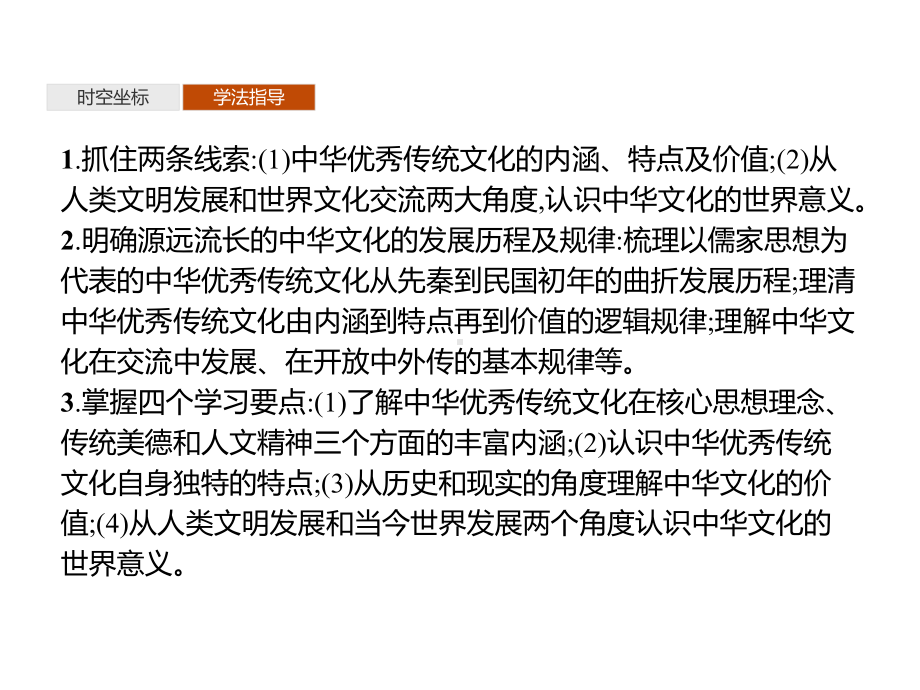 时空坐标 学法指导

1.抓住两条线索:(1)中华优秀传统文化的内涵、特点及价值;(2)从人类文明发展和世界文化交流两大角度,认识中华文化的世界意义。
2.明确源远流长的中华文化的发展历程及规律:梳理以儒家思想为代表的中华优秀传统文化从先秦到民国初年的曲折发展历程;理清中华优秀传统文化由内涵到特点再到价值的逻辑规律;理解中华文化在交流中发展、在开放中外传的基本规律等。
3.掌握四个学习要点:(1)了解中华优秀传统文化在核心思想理念、传统美德和人文精神三个方面的丰富内涵;(2)认识中华优秀传统文化自身独特的特点;(3)从历史和现实的角度理解中华文化的价值;(4)从人类文明发展和当今世界发展两个角度认识中华文化的世界意义。